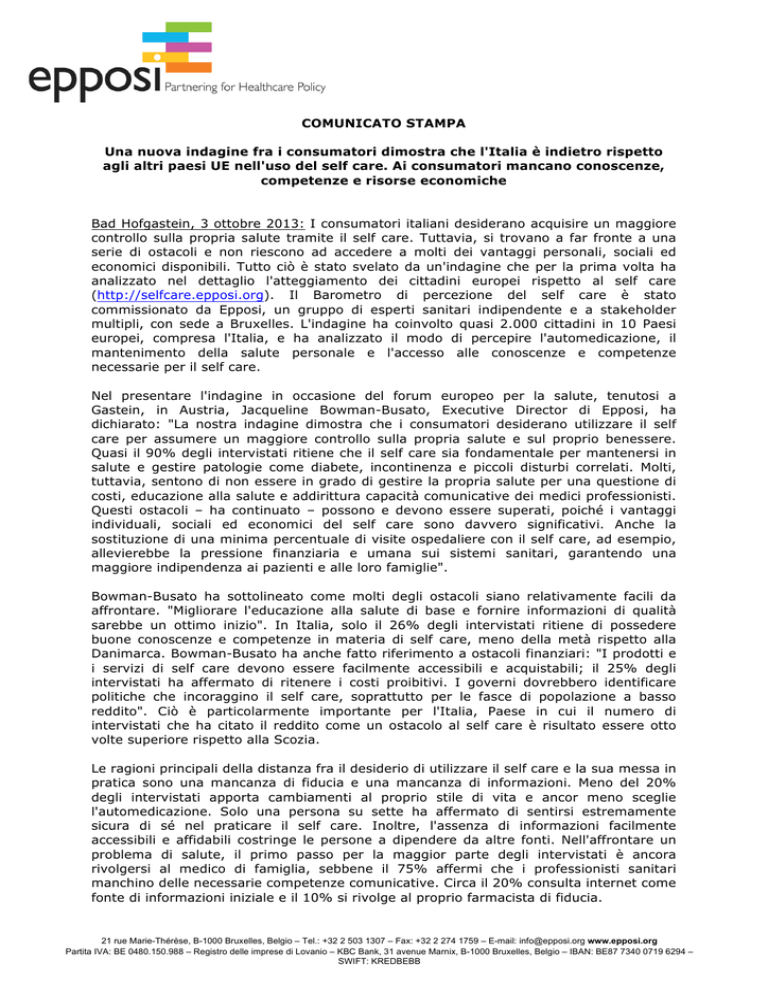 epposi Partnering for Healthcare Policy

COMUNICATO STAMPA

Una nuova indagine fra i consumatori dimostra che l'Italia è indietro rispetto agli altri paesi UE nell'uso del self care. Ai consumatori mancano conoscenze, competenze e risorse economiche

Bad Hofgastein, 3 ottobre 2013: I consumatori italiani desiderano acquisire un maggiore controllo sulla propria salute tramite il self care. Tuttavia, si trovano a far fronte a una serie di ostacoli e non riescono ad accedere a molti dei vantaggi personali, sociali ed economici disponibili. Tutto ciò è stato svelato da un'indagine che per la prima volta ha analizzato nel dettaglio l'atteggiamento dei cittadini europei rispetto al self care (http://selfcare.epposi.org). Il Barometro di percezione del self care è stato commissionato da Epposi, un gruppo di esperti sanitari indipendente e a stakeholder multipli, con sede a Bruxelles. L'indagine ha coinvolto quasi 2.000 cittadini in 10 Paesi europei, compresa l'Italia, e ha analizzato il modo di percepire l'automedicazione, il mantenimento della salute personale e l'accesso alle conoscenze e competenze necessarie per il self care.

Nel presentare l'indagine in occasione del forum europeo per la salute, tenutosi a Gastein, in Austria, Jacqueline Bowman-Busato, Executive Director di Epposi, ha dichiarato: "La nostra indagine dimostra che i consumatori desiderano utilizzare il self care per assumere un maggiore controllo sulla propria salute e sul proprio benessere. Quasi il 90% degli intervistati ritiene che il self care sia fondamentale per mantenersi in salute e gestire patologie come diabete, incontinenza e piccoli disturbi correlati. Molti, tuttavia, sentono di non essere in grado di gestire la propria salute per una questione di costi, educazione alla salute e addirittura capacità comunicative dei medici professionisti. Questi ostacoli – ha continuato – possono e devono essere superati, poiché i vantaggi individuali, sociali ed economici del self care sono davvero significativi. Anche la sostituzione di una minima percentuale di visite ospedaliere con il self care, ad esempio, allevierebbe la pressione finanziaria e umana sui sistemi sanitari, garantendo una maggiore indipendenza ai pazienti e alle loro famiglie".

Bowman-Busato ha sottolineato come molti degli ostacoli siano relativamente facili da affrontare. "Migliorare l'educazione alla salute di base e fornire informazioni di qualità sarebbe un ottimo inizio". In Italia, solo il 26% degli intervistati ritiene di possedere buone conoscenze e competenze in materia di self care, meno della metà rispetto alla Danimarca. Bowman-Busato ha anche fatto riferimento a ostacoli finanziari: "I prodotti e i servizi di self care devono essere facilmente accessibili e acquistabili; il 25% degli intervistati ha affermato di ritenere i costi proibitivi. I governi dovrebbero identificare politiche che incoraggino il self care, soprattutto per le fasce di popolazione a basso reddito". Ciò è particolarmente importante per l'Italia, Paese in cui il numero di intervistati che ha citato il reddito come un ostacolo al self care è risultato essere otto volte superiore rispetto alla Scozia.

Le ragioni principali della distanza fra il desiderio di utilizzare il self care e la sua messa in pratica sono una mancanza di fiducia e una mancanza di informazioni. Meno del 20% degli intervistati apporta cambiamenti al proprio stile di vita e ancor meno sceglie l'automedicazione. Solo una persona su sette ha affermato di sentirsi estremamente sicura di sé nel praticare il self care. Inoltre, l'assenza di informazioni facilmente accessibili e affidabili costringe le persone a dipendere da altre fonti. Nell'affrontare un problema di salute, il primo passo per la maggior parte degli intervistati è ancora rivolgersi al medico di famiglia, sebbene il 75% affermi che i professionisti sanitari manchino delle necessarie competenze comunicative. Circa il 20% consulta internet come fonte di informazioni iniziale e il 10% si rivolge al proprio farmacista di fiducia.

21 rue Marie-Thérèse, B-1000 Bruxelles, Belgio – Tel.: +32 2 503 1307 – Fax: +32 2 274 1759 – E-mail: info@epposi.org www.epposi.org
Partita IVA: BE 0480.150.988 – Registro delle imprese di Lovanio – KBC Bank, 31 avenue Marnix, B-1000 Bruxelles, Belgio – IBAN: BE87 7340 0719 6294 – SWIFT: KREDBEBB